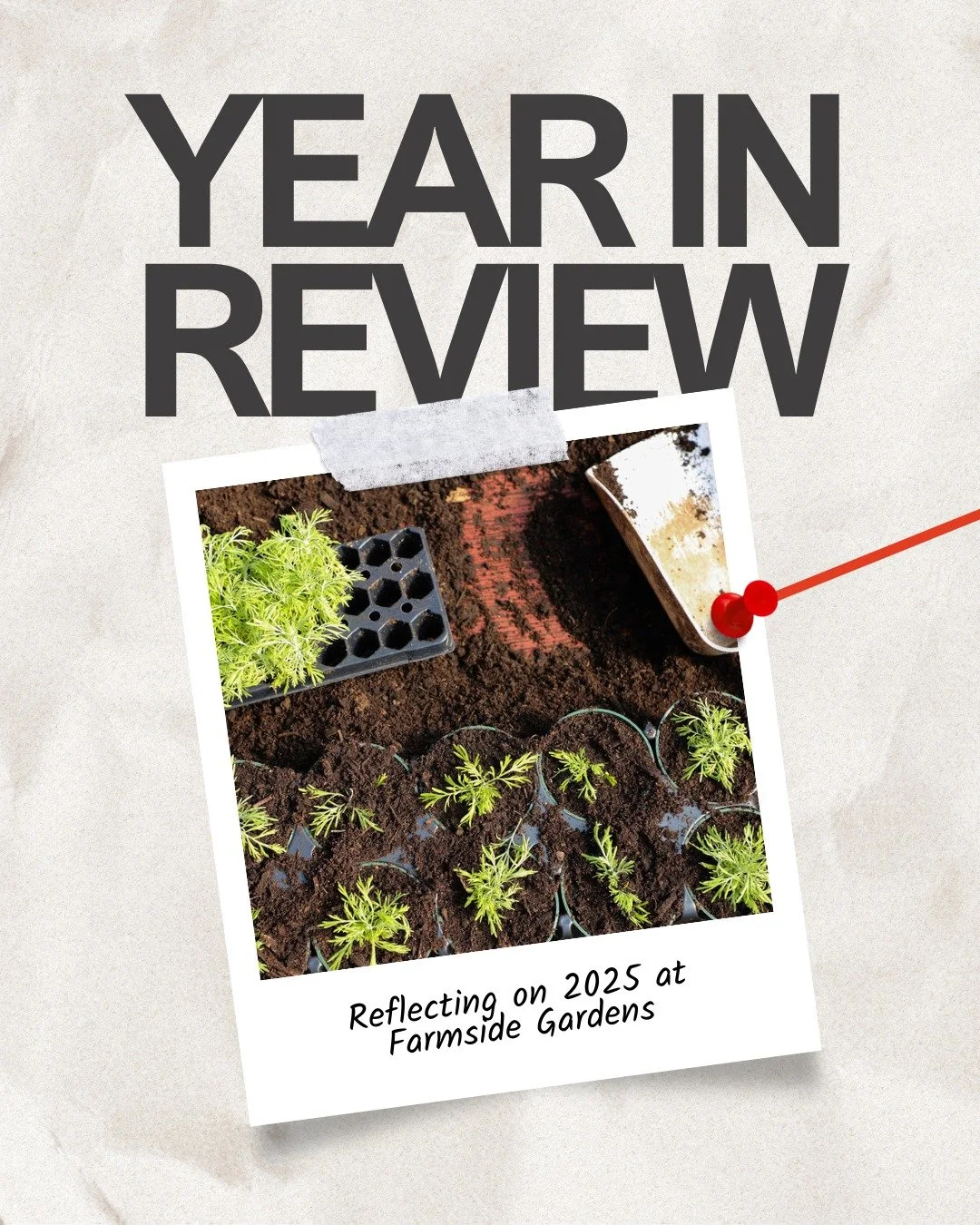 YEAR IN REVIEW

Reflecting on 2025 at Farmside Gardens